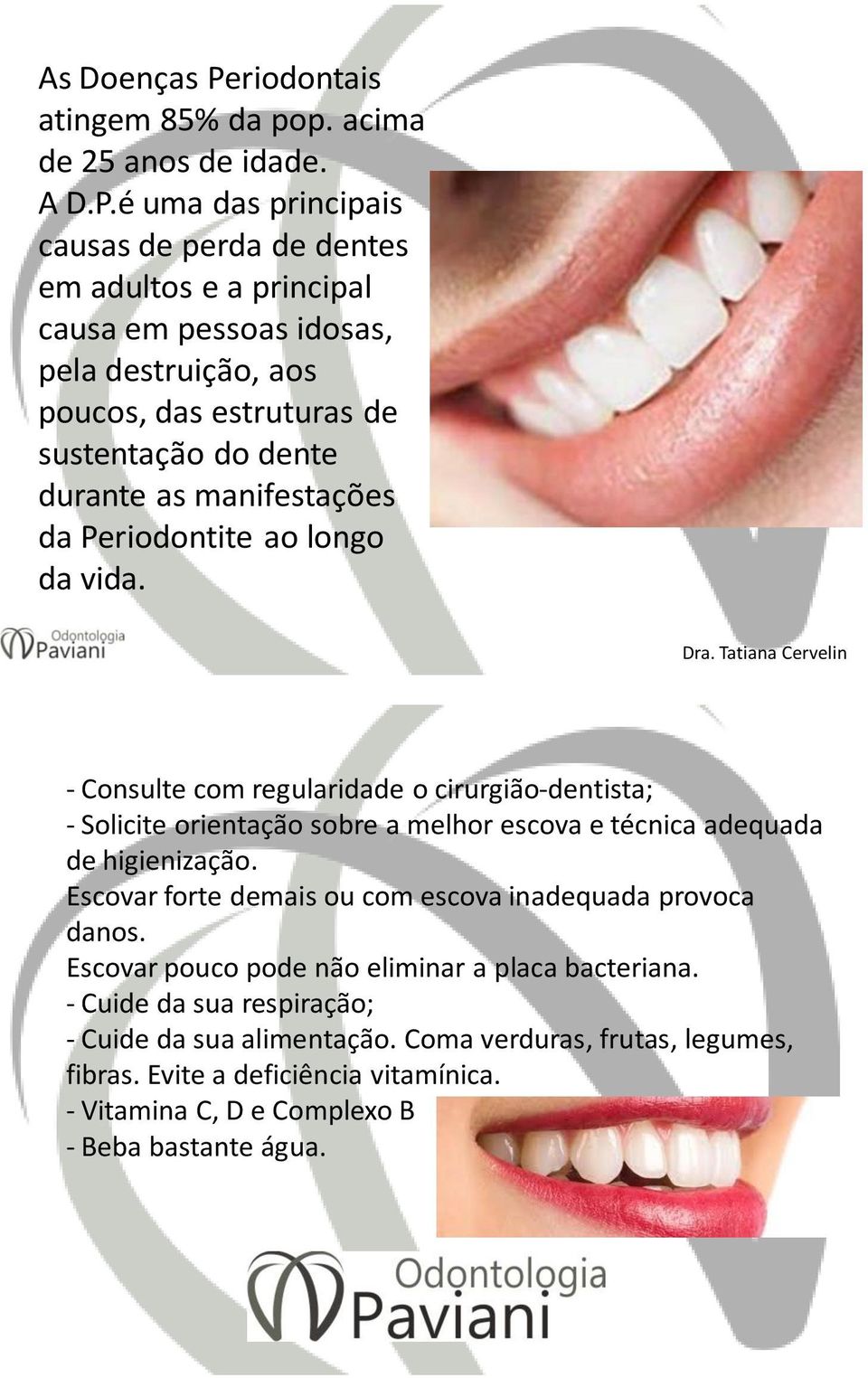 As Doenças Periodontais atingem 85% da pop. acima de 25 anos de idade. A D.P.é uma das principais causas de perda de dentes em adultos e a principal causa em pessoas idosas, pela destruição, aos poucos, das estruturas de sustentação do dente durante as manifestações da Periodontite ao longo da vida.

Odontologia Paviani

Dra. Tatiana Cervelin

- Consulte com regularidade o cirurgião-dentista;
- Solicite orientação sobre a melhor escova e técnica adequada de higienização.
Escovar forte demais ou com escova inadequada provoca danos.
Escovar pouco pode não eliminar a placa bacteriana.
- Cuide da sua respiração;
- Cuide da sua alimentação. Coma verduras, frutas, legumes, fibras. Evite a deficiência vitamínica.
- Vitamina C, D e Complexo B
- Beba bastante água.

Odontologia Paviani